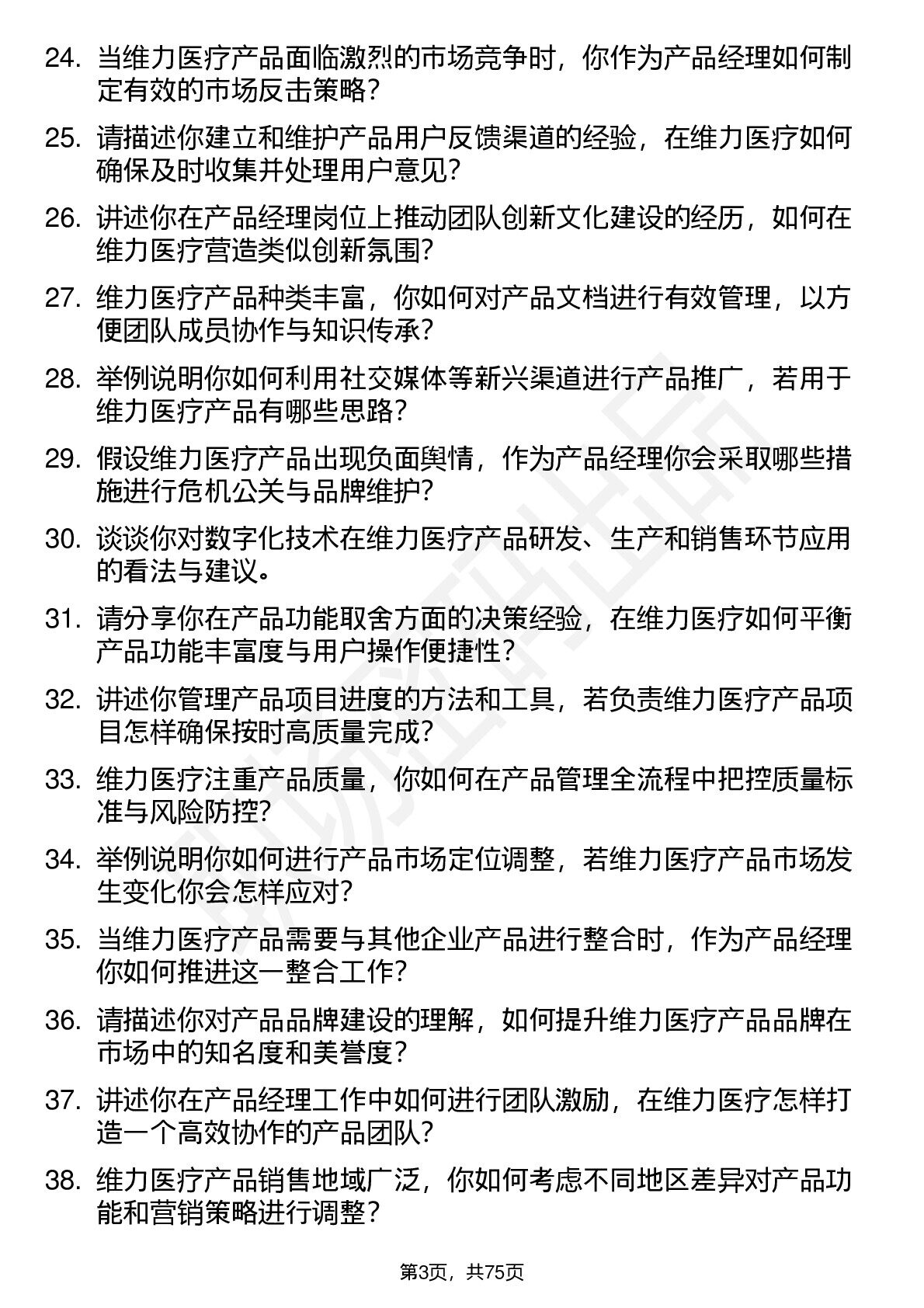 24. 当维力医疗产品面临激烈的市场竞争时，你作为产品经理如何制定有效的市场反击策略？

25. 请描述你建立和维护产品用户反馈渠道的经验，在维力医疗如何确保及时收集并处理用户意见？

26. 讲述你在产品经理岗位上推动团队创新文化建设的经历，如何在维力医疗营造类似创新氛围？

27. 维力医疗产品种类丰富，你如何对产品文档进行有效管理，以方便团队成员协作与知识传承？

28. 举例说明你如何利用社交媒体等新兴渠道进行产品推广，若用于维力医疗产品有哪些思路？

29. 假设维力医疗产品出现负面舆情，作为产品经理你会采取哪些措施进行危机公关与品牌维护？

30. 谈谈你对数字化技术在维力医疗产品研发、生产和销售环节应用的看法与建议。

31. 请分享你在产品功能取舍方面的决策经验，在维力医疗如何平衡产品功能丰富度与用户操作便捷性？

32. 讲述你管理产品项目进度的方法和工具，若负责维力医疗产品项目怎样确保按时高质量完成？

33. 维力医疗注重产品质量，你如何在产品管理全流程中把控质量标准与风险防控？

34. 举例说明你如何进行产品市场定位调整，若维力医疗产品市场发生变化你会怎样应对？

35. 当维力医疗产品需要与其他企业产品进行整合时，作为产品经理你如何推进这一整合工作？

36. 请描述你对产品品牌建设的理解，如何提升维力医疗产品品牌在市场中的知名度和美誉度？

37. 讲述你在产品经理工作中如何进行团队激励，在维力医疗怎样打造一个高效协作的产品团队？

38. 维力医疗产品销售地域广泛，你如何考虑不同地区差异对产品功能和营销策略进行调整？

第3页，共75页